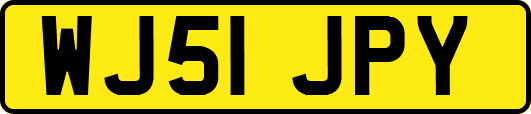 WJ51 JPY